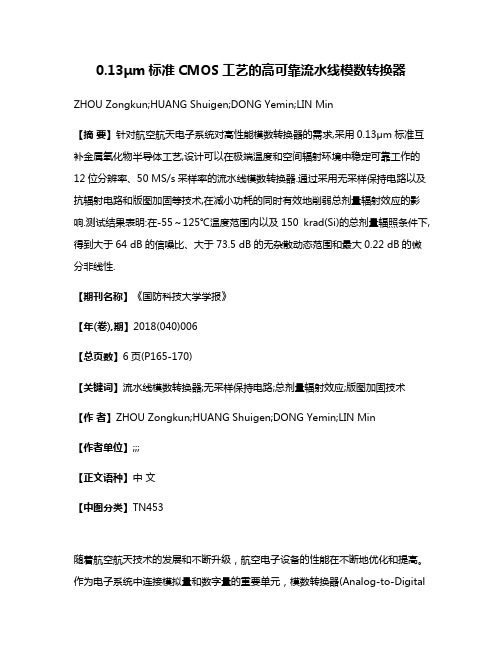 0.13μm 标准 CMOS 工艺的高可靠流水线模数转换器

ZHOU Zongkun;HUANG Shuigen;DONG Yemin;LIN Min

【摘 要】针对航空航天电子系统对高性能模数转换器的需求,采用 0.13μm 标准互补金属氧化物半导体工艺,设计可以在极端温度和空间辐射环境中稳定可靠工作的 12 位分辨率、50 MS/s 采样率的流水线模数转换器.通过采用无采样保持电路以及抗辐射电路和版图加固等技术,在减小功耗的同时有效地削弱总剂量辐射效应的影响.测试结果表明:在-55~125°C温度范围内以及 150 krad(Si)的总剂量辐照条件下,得到大于 64 dB 的信噪比、大于 73.5 dB 的无杂散动态范围和最大 0.22 dB 的微分非线性.

【期刊名称】《国防科技大学学报》

【年(卷),期】2018(040)006

【总页数】6 页(P165-170)

【关键词】流水线模数转换器;无采样保持电路;总剂量辐射效应;版图加固技术

【作 者】ZHOU Zongkun;HUANG Shuigen;DONG Yemin;LIN Min

【作者单位】;;;

【正文语种】中 文

【中图分类】TN453

随着航空航天技术的发展和不断升级，航空电子设备的性能在不断地优化和提高。作为电子系统中连接模拟量和数字量的重要单元，模数转换器(Analog-to-Digital